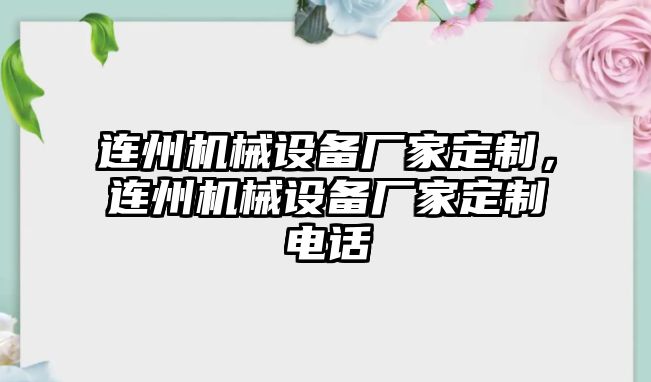 连州机械设备厂家定制，连州机械设备厂家定制电话